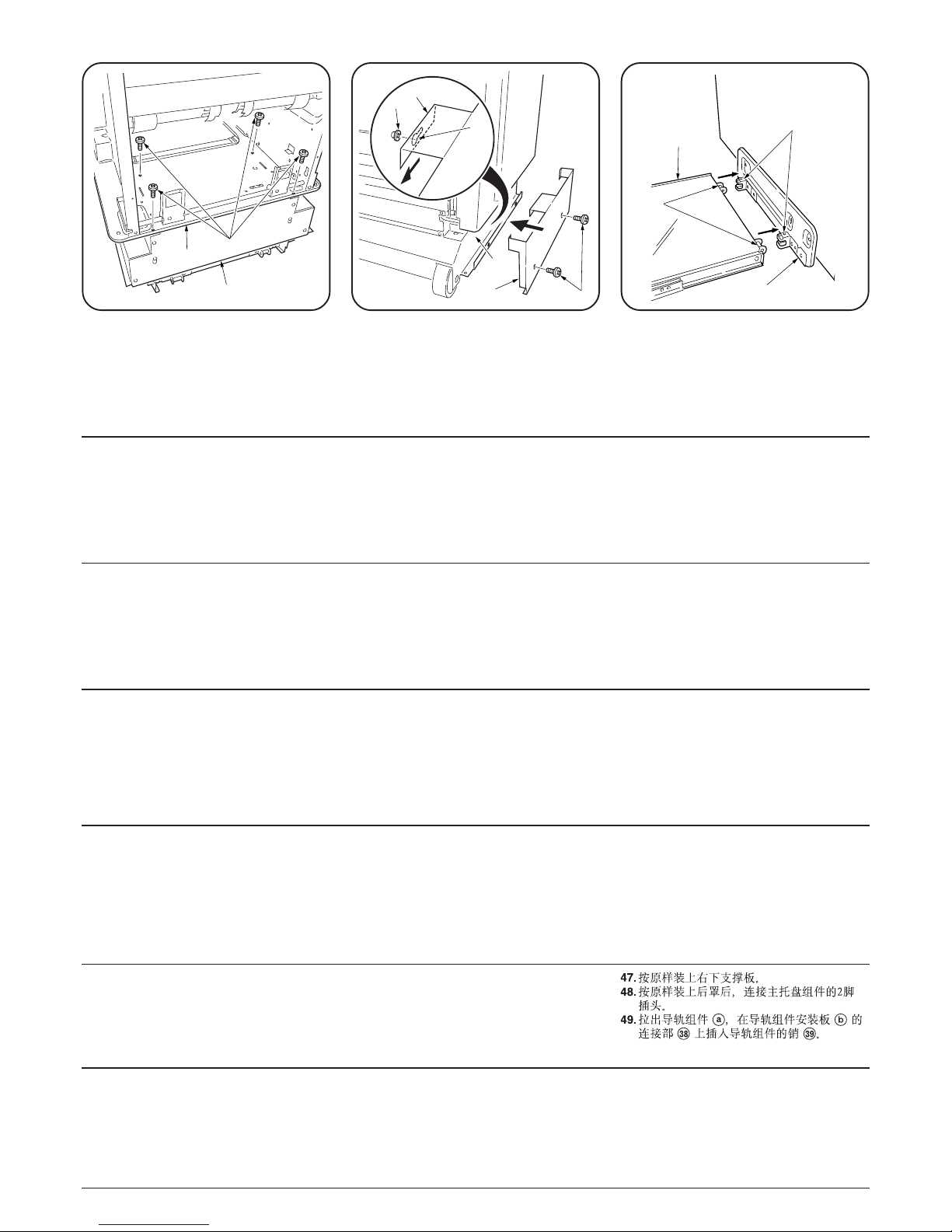 47. 按原样装上右下支撑板。
48. 按原样装上后罩后，连接主托盘组件的2脚插头。
49. 拉出导轨组件 ⓐ，在导轨组件安装板 ⓑ 的连接部 ㊳ 上插入导轨组件的销 ㊴。